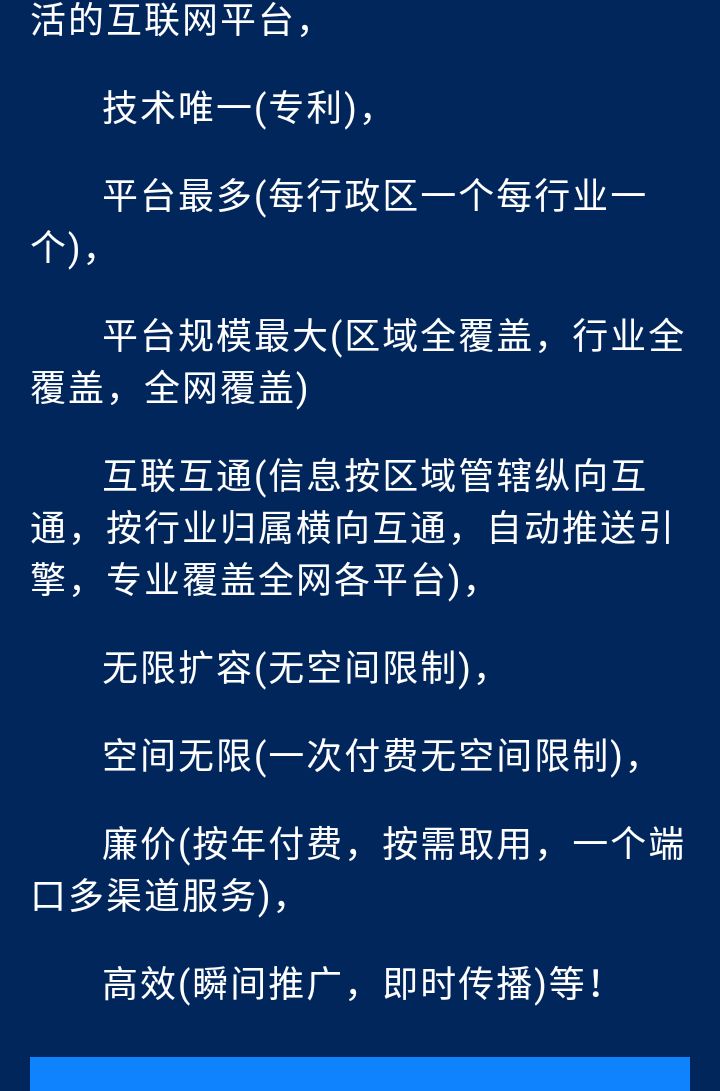 活的互联网平台，

技术唯一(专利)，

平台最多(每行政区一个每行业一个)，

平台规模最大(区域全覆盖，行业全覆盖，全网覆盖)

互联互通(信息按区域管辖纵向互通，按行业归属横向互通，自动推送引擎，专业覆盖全网各平台)，

无限扩容(无空间限制)，

空间无限(一次付费无空间限制)，

廉价(按年付费，按需取用，一个端口多渠道服务)，

高效(瞬间推广，即时传播)等！